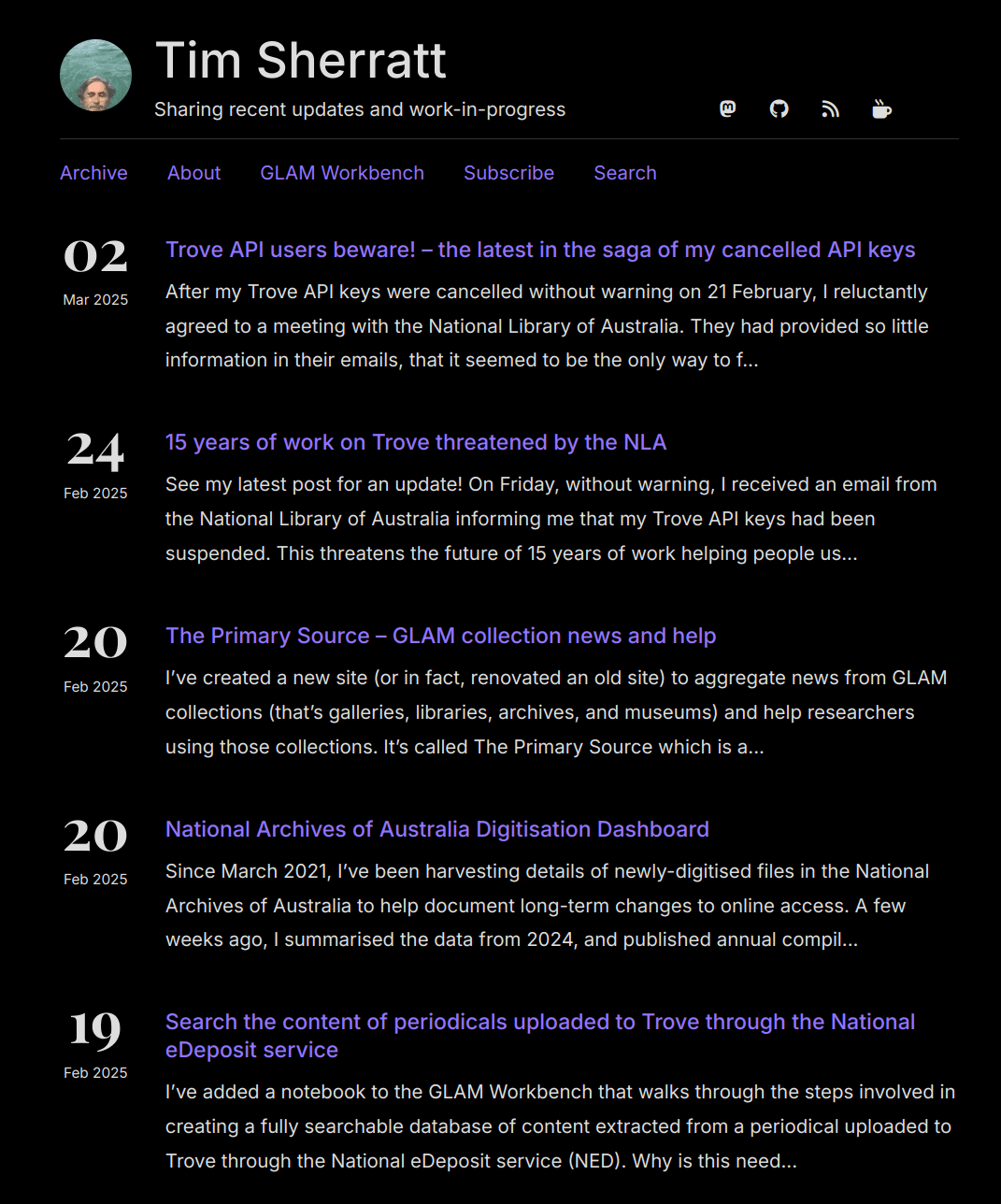 Tim Sherratt

Sharing recent updates and work-in-progress

Archive About GLAM Workbench Subscribe Search

02
Mar 2025

Trove API users beware! – the latest in the saga of my cancelled API keys

After my Trove API keys were cancelled without warning on 21 February, I reluctantly agreed to a meeting with the National Library of Australia. They had provided so little information in their emails, that it seemed to be the only way to f...

24
Feb 2025

15 years of work on Trove threatened by the NLA

See my latest post for an update! On Friday, without warning, I received an email from the National Library of Australia informing me that my Trove API keys had been suspended. This threatens the future of 15 years of work helping people us...

20
Feb 2025

The Primary Source – GLAM collection news and help

I've created a new site (or in fact, renovated an old site) to aggregate news from GLAM collections (that's galleries, libraries, archives, and museums) and help researchers using those collections. It's called The Primary Source which is a...

20
Feb 2025

National Archives of Australia Digitisation Dashboard

Since March 2021, I've been harvesting details of newly-digitised files in the National Archives of Australia to help document long-term changes to online access. A few weeks ago, I summarised the data from 2024, and published annual compil...

19
Feb 2025

Search the content of periodicals uploaded to Trove through the National eDeposit service

I've added a notebook to the GLAM Workbench that walks through the steps involved in creating a fully searchable database of content extracted from a periodical uploaded to Trove through the National eDeposit service (NED). Why is this need...